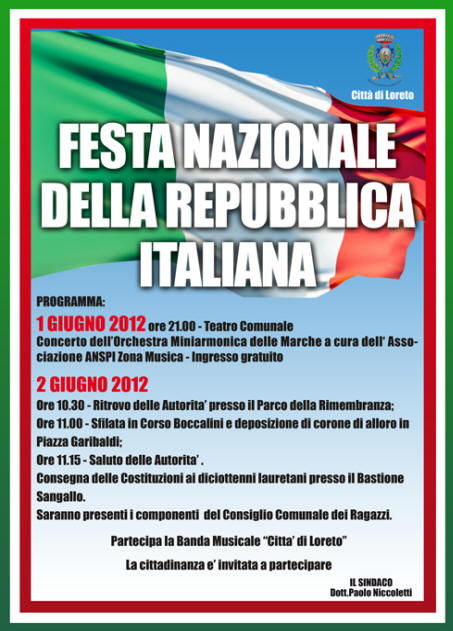 Città di Loreto

FESTA NAZIONALE DELLA REPUBBLICA ITALIANA

PROGRAMMA:

1 GIUGNO 2012 ore 21.00 - Teatro Comunale
Concerto dell'Orchestra Miniarmonica delle Marche a cura dell' Associazione ANSPI Zona Musica - Ingresso gratuito

2 GIUGNO 2012

Ore 10.30 - Ritrovo delle Autorita' presso il Parco della Rimembranza;

Ore 11.00 - Sfilata in Corso Boccalini e deposizione di corone di alloro in Piazza Garibaldi;

Ore 11.15 - Saluto delle Autorita' .

Consegna delle Costituzioni ai diciottenni lauretani presso il Bastione Sangallo.

Saranno presenti i componenti del Consiglio Comunale dei Ragazzi.

Partecipa la Banda Musicale "Citta' di Loreto"

La cittadinanza e' invitata a partecipare

IL SINDACO
Dott.Paolo Niccoletti